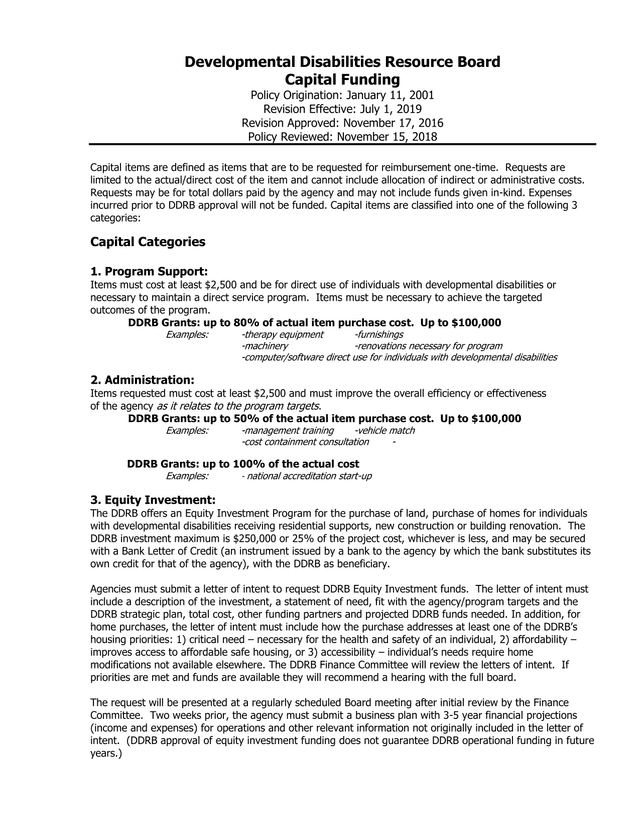 Developmental Disabilities Resource Board
Capital Funding
Policy Origination: January 11, 2001
Revision Effective: July 1, 2019
Revision Approved: November 17, 2016
Policy Reviewed: November 15, 2018

Capital items are defined as items that are to be requested for reimbursement one-time. Requests are limited to the actual/direct cost of the item and cannot include allocation of indirect or administrative costs. Requests may be for total dollars paid by the agency and may not include funds given in-kind. Expenses incurred prior to DDRB approval will not be funded. Capital items are classified into one of the following 3 categories:

Capital Categories

1. Program Support:
Items must cost at least $2,500 and be for direct use of individuals with developmental disabilities or necessary to maintain a direct service program. Items must be necessary to achieve the targeted outcomes of the program.

DDRB Grants: up to 80% of actual item purchase cost. Up to $100,000
Examples: -therapy equipment -furnishings
-machinery -renovations necessary for program
-computer/software direct use for individuals with developmental disabilities

2. Administration:
Items requested must cost at least $2,500 and must improve the overall efficiency or effectiveness of the agency as it relates to the program targets.

DDRB Grants: up to 50% of the actual item purchase cost. Up to $100,000
Examples: -management training -vehicle match
-cost containment consultation -

DDRB Grants: up to 100% of the actual cost
Examples: - national accreditation start-up

3. Equity Investment:
The DDRB offers an Equity Investment Program for the purchase of land, purchase of homes for individuals with developmental disabilities receiving residential supports, new construction or building renovation. The DDRB investment maximum is $250,000 or 25% of the project cost, whichever is less, and may be secured with a Bank Letter of Credit (an instrument issued by a bank to the agency by which the bank substitutes its own credit for that of the agency), with the DDRB as beneficiary.

Agencies must submit a letter of intent to request DDRB Equity Investment funds. The letter of intent must include a description of the investment, a statement of need, fit with the agency/program targets and the DDRB strategic plan, total cost, other funding partners and projected DDRB funds needed. In addition, for home purchases, the letter of intent must include how the purchase addresses at least one of the DDRB's housing priorities: 1) critical need – necessary for the health and safety of an individual, 2) affordability – improves access to affordable safe housing, or 3) accessibility – individual's needs require home modifications not available elsewhere. The DDRB Finance Committee will review the letters of intent. If priorities are met and funds are available they will recommend a hearing with the full board.

The request will be presented at a regularly scheduled Board meeting after initial review by the Finance Committee. Two weeks prior, the agency must submit a business plan with 3-5 year financial projections (income and expenses) for operations and other relevant information not originally included in the letter of intent. (DDRB approval of equity investment funding does not guarantee DDRB operational funding in future years.)